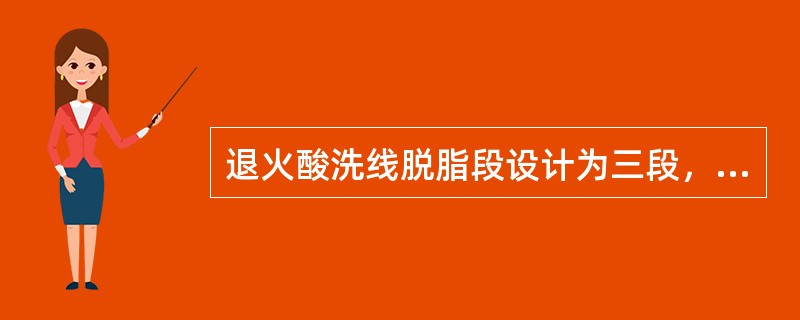 退火酸洗线脱脂段设计为三段，...